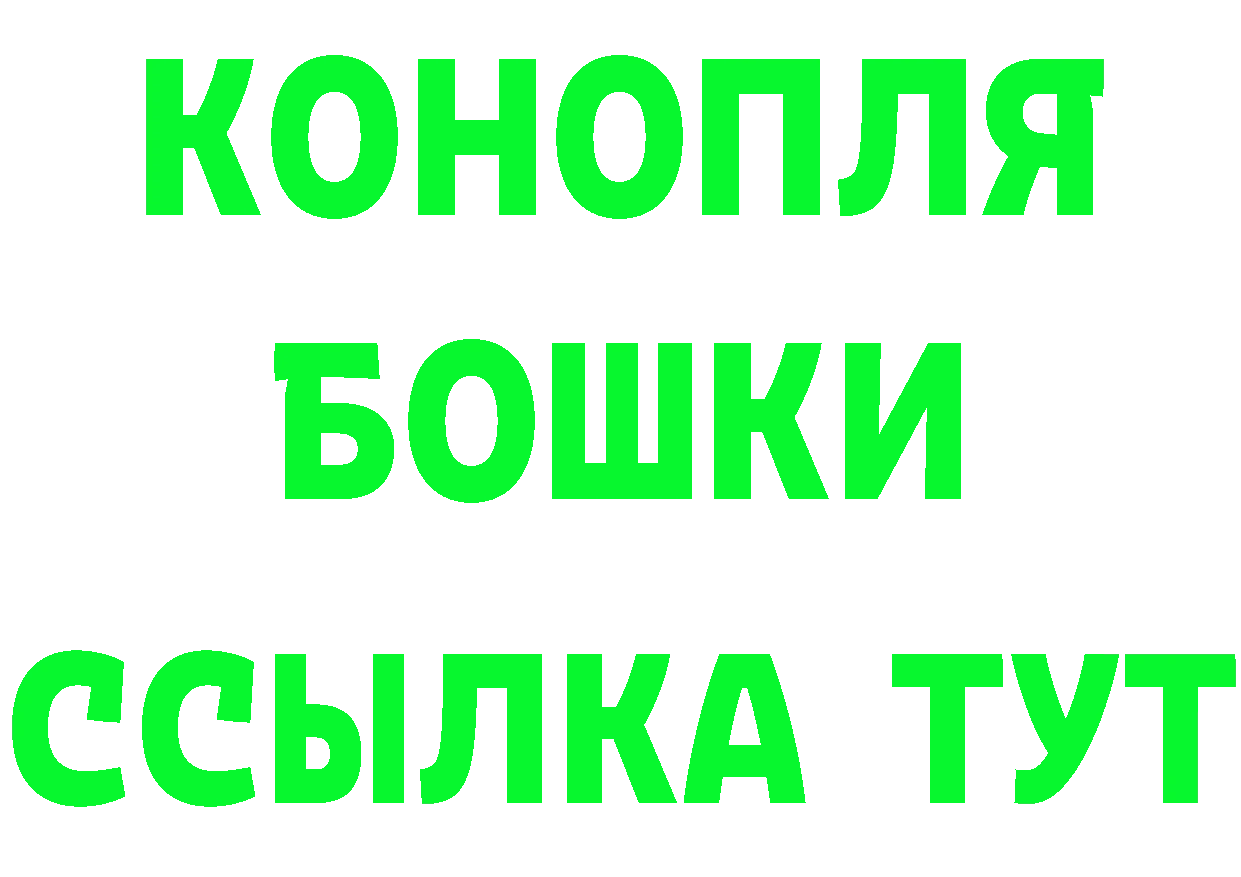 КОНОПЛЯ
БОШКИ
ССЫЛКА ТУТ